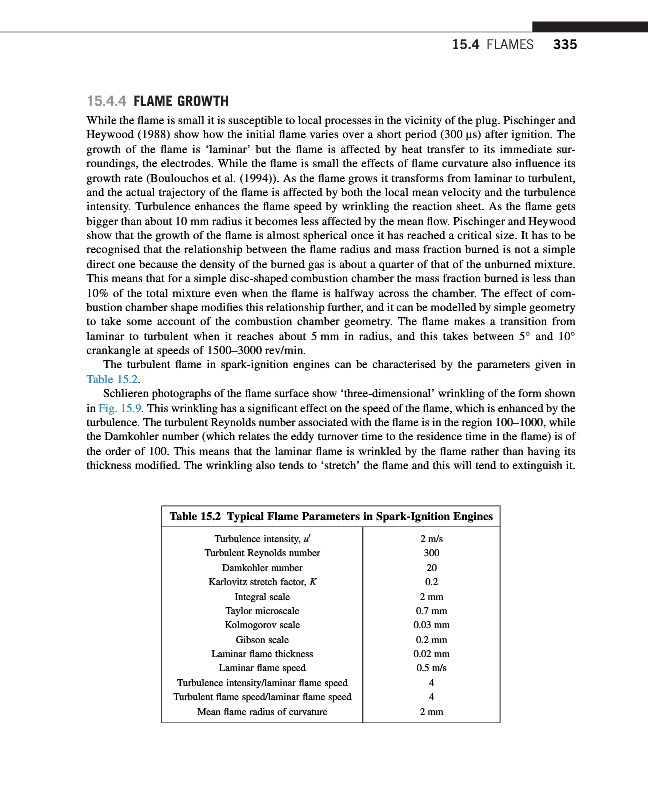 15.4 FLAMES 335

15.4.4 FLAME GROWTH

While the flame is small it is susceptible to local processes in the vicinity of the plug. Pischinger and Heywood (1988) show how the initial flame varies over a short period (300 μs) after ignition. The growth of the flame is 'laminar' but the flame is affected by heat transfer to its immediate surroundings, the electrodes. While the flame is small the effects of flame curvature also influence its growth rate (Boulouchos et al. (1994)). As the flame grows it transforms from laminar to turbulent, and the actual trajectory of the flame is affected by both the local mean velocity and the turbulence intensity. Turbulence enhances the flame speed by wrinkling the reaction sheet. As the flame gets bigger than about 10 mm radius it becomes less affected by the mean flow. Pischinger and Heywood show that the growth of the flame is almost spherical once it has reached a critical size. It has to be recognised that the relationship between the flame radius and mass fraction burned is not a simple direct one because the density of the burned gas is about a quarter of that of the unburned mixture. This means that for a simple disc-shaped combustion chamber the mass fraction burned is less than 10% of the total mixture even when the flame is halfway across the chamber. The effect of combustion chamber shape modifies this relationship further, and it can be modelled by simple geometry to take some account of the combustion chamber geometry. The flame makes a transition from laminar to turbulent when it reaches about 5 mm in radius, and this takes between 5° and 10° crankangle at speeds of 1500–3000 rev/min.

The turbulent flame in spark-ignition engines can be characterised by the parameters given in Table 15.2.

Schlieren photographs of the flame surface show 'three-dimensional' wrinkling of the form shown in Fig. 15.9. This wrinkling has a significant effect on the speed of the flame, which is enhanced by the turbulence. The turbulent Reynolds number associated with the flame is in the region 100–1000, while the Damkohler number (which relates the eddy turnover time to the residence time in the flame) is of the order of 100. This means that the laminar flame is wrinkled by the flame rather than having its thickness modified. The wrinkling also tends to 'stretch' the flame and this will tend to extinguish it.

Table 15.2 Typical Flame Parameters in Spark-Ignition Engines

| | |
|---|---|
| Turbulence intensity, $u'$ | 2 m/s |
| Turbulent Reynolds number | 300 |
| Damkohler number | 20 |
| Karlovitz stretch factor, $K$ | 0.2 |
| Integral scale | 2 mm |
| Taylor microscale | 0.7 mm |
| Kolmogorov scale | 0.03 mm |
| Gibson scale | 0.2 mm |
| Laminar flame thickness | 0.02 mm |
| Laminar flame speed | 0.5 m/s |
| Turbulence intensity/laminar flame speed | 4 |
| Turbulent flame speed/laminar flame speed | 4 |
| Mean flame radius of curvature | 2 mm |